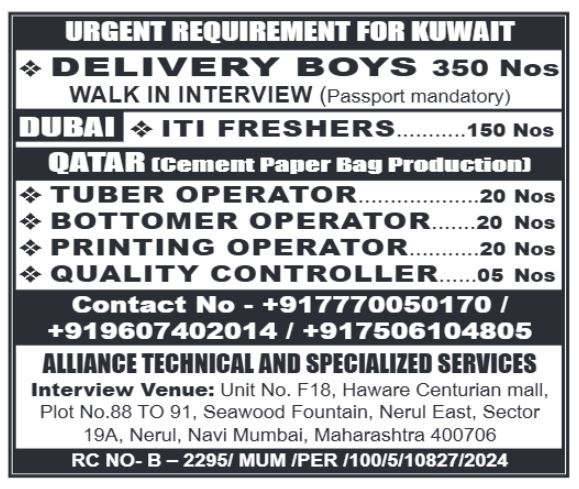 URGENT REQUIREMENT FOR KUWAIT

❖ DELIVERY BOYS 350 Nos
WALK IN INTERVIEW (Passport mandatory)

DUBAI ❖ ITI FRESHERS 150 Nos

QATAR (Cement Paper Bag Production)

❖ TUBER OPERATOR 20 Nos
❖ BOTTOMER OPERATOR 20 Nos
❖ PRINTING OPERATOR 20 Nos
❖ QUALITY CONTROLLER 05 Nos

Contact No - +917770050170 / +919607402014 / +917506104805

ALLIANCE TECHNICAL AND SPECIALIZED SERVICES

Interview Venue: Unit No. F18, Haware Centurian mall, Plot No.88 TO 91, Seawood Fountain, Nerul East, Sector 19A, Nerul, Navi Mumbai, Maharashtra 400706

RC NO- B – 2295/ MUM /PER /100/5/10827/2024